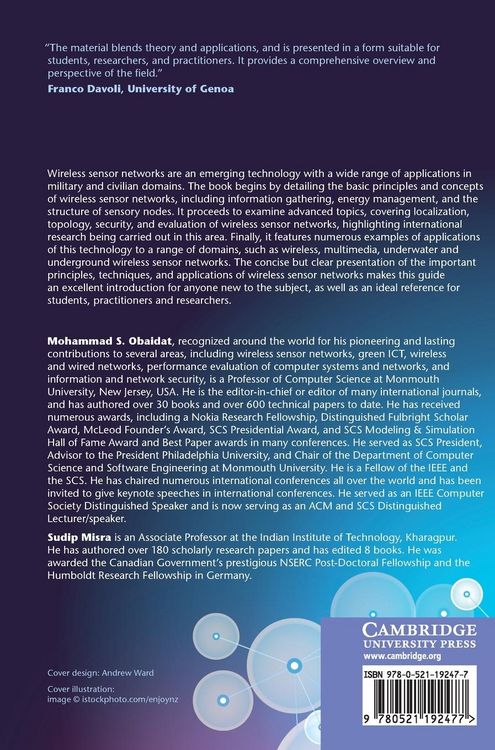 "The material blends theory and applications, and is presented in a form suitable for students, researchers, and practitioners. It provides a comprehensive overview and perspective of the field."
Franco Davoli, University of Genoa

Wireless sensor networks are an emerging technology with a wide range of applications in military and civilian domains. The book begins by detailing the basic principles and concepts of wireless sensor networks, including information gathering, energy management, and the structure of sensory nodes. It proceeds to examine advanced topics, covering localization, topology, security, and evaluation of wireless sensor networks, highlighting international research being carried out in this area. Finally, it features numerous examples of applications of this technology to a range of domains, such as wireless, multimedia, underwater and underground wireless sensor networks. The concise but clear presentation of the important principles, techniques, and applications of wireless sensor networks makes this guide an excellent introduction for anyone new to the subject, as well as an ideal reference for students, practitioners and researchers.

Mohammad S. Obaidat, recognized around the world for his pioneering and lasting contributions to several areas, including wireless sensor networks, green ICT, wireless and wired networks, performance evaluation of computer systems and networks, and information and network security, is a Professor of Computer Science at Monmouth University, New Jersey, USA. He is the editor-in-chief or editor of many international journals, and has authored over 30 books and over 600 technical papers to date. He has received numerous awards, including a Nokia Research Fellowship, Distinguished Fulbright Scholar Award, McLeod Founder's Award, SCS Presidential Award, and SCS Modeling & Simulation Hall of Fame Award and Best Paper awards in many conferences. He served as SCS President, Advisor to the President Philadelphia University, and Chair of the Department of Computer Science and Software Engineering at Monmouth University. He is a Fellow of the IEEE and the SCS. He has chaired numerous international conferences all over the world and has been invited to give keynote speeches in international conferences. He served as an IEEE Computer Society Distinguished Speaker and is now serving as an ACM and SCS Distinguished Lecturer/speaker.

Sudip Misra is an Associate Professor at the Indian Institute of Technology, Kharagpur. He has authored over 180 scholarly research papers and has edited 8 books. He was awarded the Canadian Government's prestigious NSERC Post-Doctoral Fellowship and the Humboldt Research Fellowship in Germany.

Cover design: Andrew Ward

Cover illustration: image © istockphoto.com/enjoynz

CAMBRIDGE
UNIVERSITY PRESS
www.cambridge.org

ISBN 978-0-521-19247-7

9 780521 192477 >